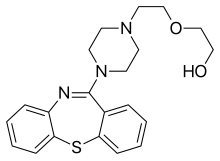 N
O
N
HO
N
S